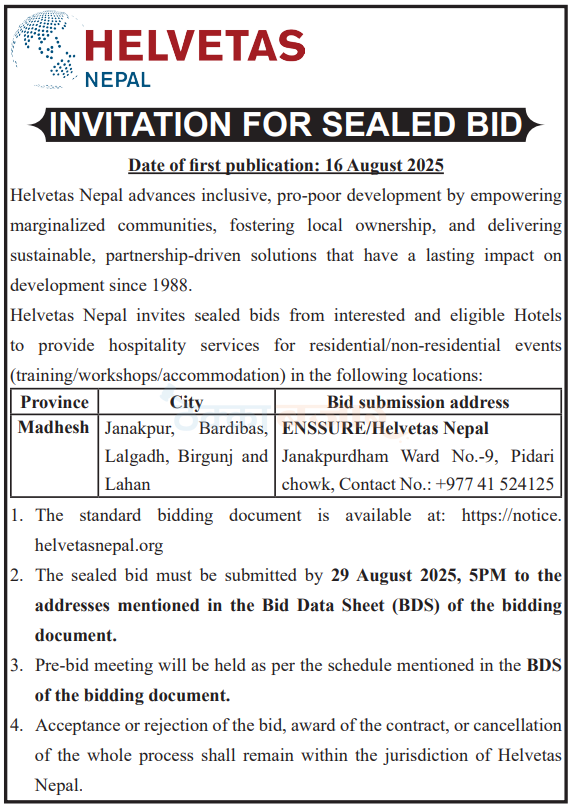 HELVETAS
NEPAL

INVITATION FOR SEALED BID

Date of first publication: 16 August 2025

Helvetas Nepal advances inclusive, pro-poor development by empowering marginalized communities, fostering local ownership, and delivering sustainable, partnership-driven solutions that have a lasting impact on development since 1988.

Helvetas Nepal invites sealed bids from interested and eligible Hotels to provide hospitality services for residential/non-residential events (training/workshops/accommodation) in the following locations:

| Province | City | Bid submission address |
|---|---|---|
| Madhesh | Janakpur, Bardibas, Lalgadh, Birgunj and Lahan | ENSSURE/Helvetas Nepal Janakpurdham Ward No.-9, Pidari chowk, Contact No.: +977 41 524125 |

1. The standard bidding document is available at: https://notice.helvetasnepal.org
2. The sealed bid must be submitted by 29 August 2025, 5PM to the addresses mentioned in the Bid Data Sheet (BDS) of the bidding document.
3. Pre-bid meeting will be held as per the schedule mentioned in the BDS of the bidding document.
4. Acceptance or rejection of the bid, award of the contract, or cancellation of the whole process shall remain within the jurisdiction of Helvetas Nepal.